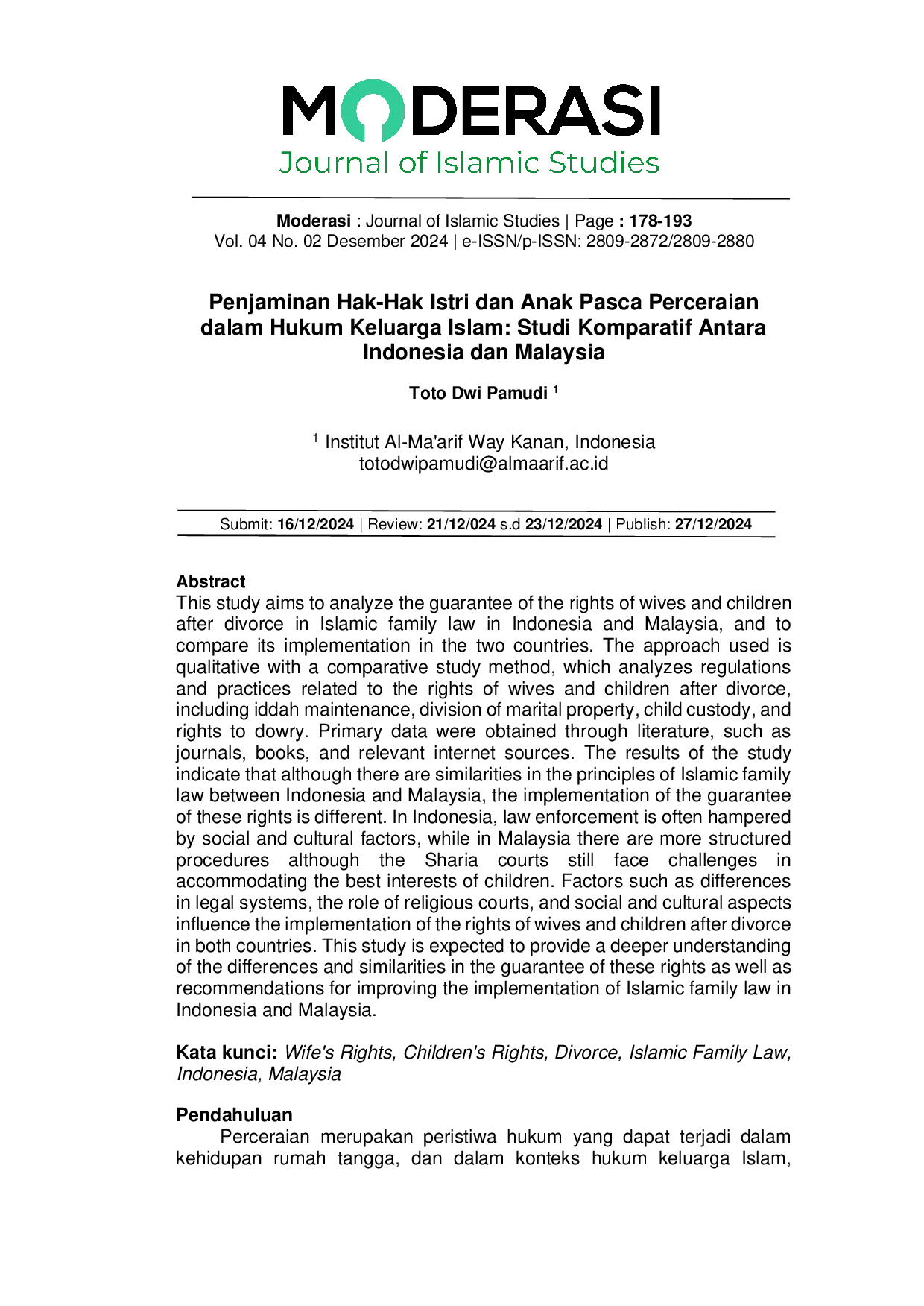 MODERASI
Journal of Islamic Studies

Moderasi : Journal of Islamic Studies | Page : 178-193
Vol. 04 No. 02 Desember 2024 | e-ISSN/p-ISSN: 2809-2872/2809-2880

Penjaminan Hak-Hak Istri dan Anak Pasca Perceraian dalam Hukum Keluarga Islam: Studi Komparatif Antara Indonesia dan Malaysia

Toto Dwi Pamudi $^{1}$

$^{1}$ Institut Al-Ma'arif Way Kanan, Indonesia
totodwipamudi@almaarif.ac.id

Submit: 16/12/2024 | Review: 21/12/024 s.d 23/12/2024 | Publish: 27/12/2024

Abstract
This study aims to analyze the guarantee of the rights of wives and children after divorce in Islamic family law in Indonesia and Malaysia, and to compare its implementation in the two countries. The approach used is qualitative with a comparative study method, which analyzes regulations and practices related to the rights of wives and children after divorce, including iddah maintenance, division of marital property, child custody, and rights to dowry. Primary data were obtained through literature, such as journals, books, and relevant internet sources. The results of the study indicate that although there are similarities in the principles of Islamic family law between Indonesia and Malaysia, the implementation of the guarantee of these rights is different. In Indonesia, law enforcement is often hampered by social and cultural factors, while in Malaysia there are more structured procedures although the Sharia courts still face challenges in accommodating the best interests of children. Factors such as differences in legal systems, the role of religious courts, and social and cultural aspects influence the implementation of the rights of wives and children after divorce in both countries. This study is expected to provide a deeper understanding of the differences and similarities in the guarantee of these rights as well as recommendations for improving the implementation of Islamic family law in Indonesia and Malaysia.

Kata kunci: Wife's Rights, Children's Rights, Divorce, Islamic Family Law, Indonesia, Malaysia

Pendahuluan
Perceraian merupakan peristiwa hukum yang dapat terjadi dalam kehidupan rumah tangga, dan dalam konteks hukum keluarga Islam,